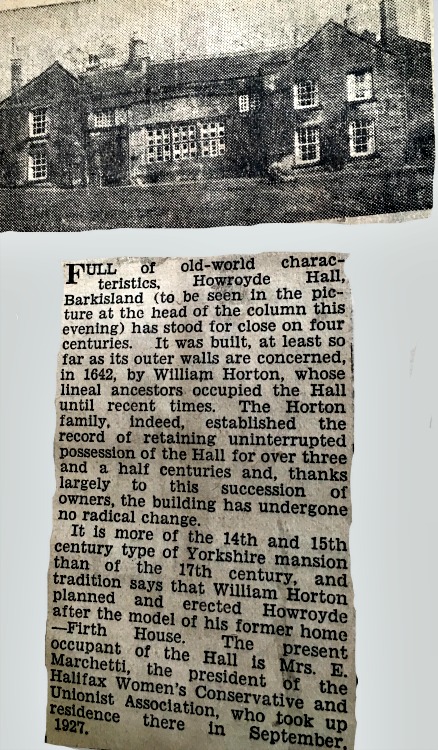 FULL of old-world characteristics, Howroyde Hall, Barkisland (to be seen in the picture at the head of the column this evening) has stood for close on four centuries. It was built, at least so far as its outer walls are concerned, in 1642, by William Horton, whose lineal ancestors occupied the Hall until recent times. The Horton family, indeed, established the record of retaining uninterrupted possession of the Hall for over three and a half centuries and, thanks largely to this succession of owners, the building has undergone no radical change.

It is more of the 14th and 15th century type of Yorkshire mansion than of the 17th century, and tradition says that William Horton planned and erected Howroyde after the model of his former home —Firth House. The present occupant of the Hall is Mrs. E. Marchetti, the president of the Halifax Women's Conservative and Unionist Association, who took up residence there in September, 1927.